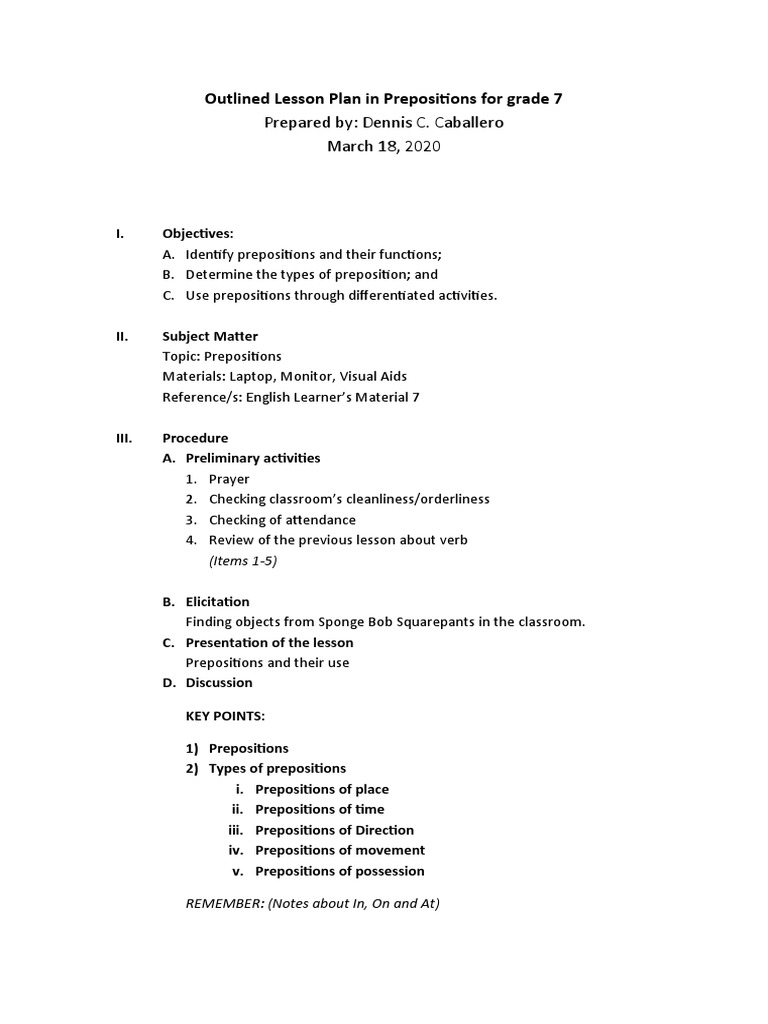 Outlined Lesson Plan in Prepositions for grade 7
Prepared by: Dennis C. Caballero
March 18, 2020

I. Objectives:
A. Identify prepositions and their functions;
B. Determine the types of preposition; and
C. Use prepositions through differentiated activities.

II. Subject Matter
Topic: Prepositions
Materials: Laptop, Monitor, Visual Aids
Reference/s: English Learner's Material 7

III. Procedure
A. Preliminary activities
1. Prayer
2. Checking classroom's cleanliness/orderliness
3. Checking of attendance
4. Review of the previous lesson about verb
(Items 1-5)

B. Elicitation
Finding objects from Sponge Bob Squarepants in the classroom.
C. Presentation of the lesson
Prepositions and their use
D. Discussion

KEY POINTS:

1) Prepositions
2) Types of prepositions
i. Prepositions of place
ii. Prepositions of time
iii. Prepositions of Direction
iv. Prepositions of movement
v. Prepositions of possession

REMEMBER: (Notes about In, On and At)